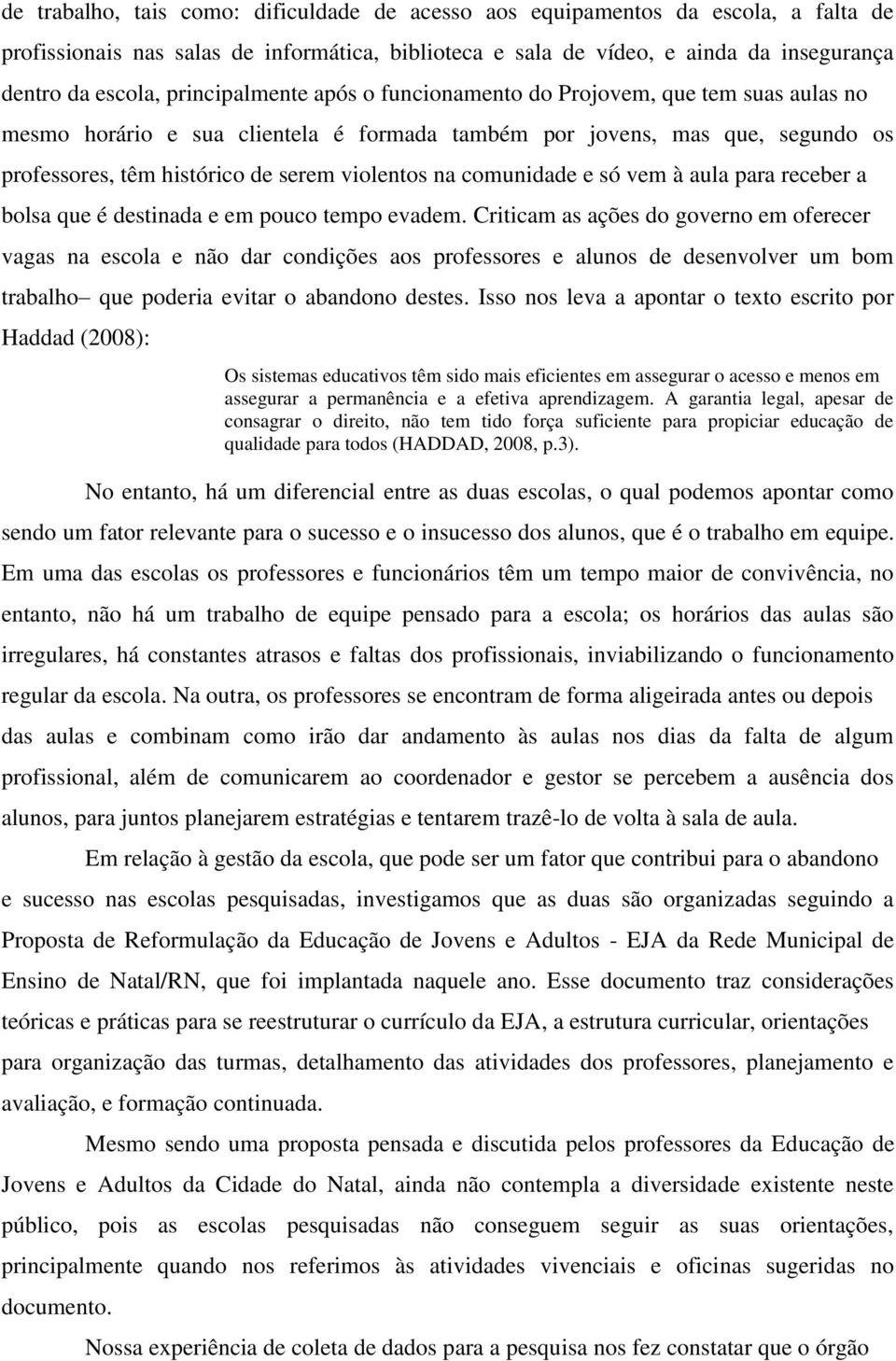 de trabalho, tais como: dificuldade de acesso aos equipamentos da escola, a falta de profissionais nas salas de informática, biblioteca e sala de vídeo, e ainda da insegurança dentro da escola, principalmente após o funcionamento do Projovem, que tem suas aulas no mesmo horário e sua clientela é formada também por jovens, mas que, segundo os professores, têm histórico de serem violentos na comunidade e só vem à aula para receber a bolsa que é destinada e em pouco tempo evadem. Criticam as ações do governo em oferecer vagas na escola e não dar condições aos professores e alunos de desenvolver um bom trabalho– que poderia evitar o abandono destes. Isso nos leva a apontar o texto escrito por Haddad (2008):

Os sistemas educativos têm sido mais eficientes em assegurar o acesso e menos em assegurar a permanência e a efetiva aprendizagem. A garantia legal, apesar de consagrar o direito, não tem tido força suficiente para propiciar educação de qualidade para todos (HADDAD, 2008, p.3).

No entanto, há um diferencial entre as duas escolas, o qual podemos apontar como sendo um fator relevante para o sucesso e o insucesso dos alunos, que é o trabalho em equipe. Em uma das escolas os professores e funcionários têm um tempo maior de convivência, no entanto, não há um trabalho de equipe pensado para a escola; os horários das aulas são irregulares, há constantes atrasos e faltas dos profissionais, inviabilizando o funcionamento regular da escola. Na outra, os professores se encontram de forma aligeirada antes ou depois das aulas e combinam como irão dar andamento às aulas nos dias da falta de algum profissional, além de comunicarem ao coordenador e gestor se percebem a ausência dos alunos, para juntos planejarem estratégias e tentarem trazê-lo de volta à sala de aula.

Em relação à gestão da escola, que pode ser um fator que contribui para o abandono e sucesso nas escolas pesquisadas, investigamos que as duas são organizadas seguindo a Proposta de Reformulação da Educação de Jovens e Adultos - EJA da Rede Municipal de Ensino de Natal/RN, que foi implantada naquele ano. Esse documento traz considerações teóricas e práticas para se reestruturar o currículo da EJA, a estrutura curricular, orientações para organização das turmas, detalhamento das atividades dos professores, planejamento e avaliação, e formação continuada.

Mesmo sendo uma proposta pensada e discutida pelos professores da Educação de Jovens e Adultos da Cidade do Natal, ainda não contempla a diversidade existente neste público, pois as escolas pesquisadas não conseguem seguir as suas orientações, principalmente quando nos referimos às atividades vivenciais e oficinas sugeridas no documento.

Nossa experiência de coleta de dados para a pesquisa nos fez constatar que o órgão